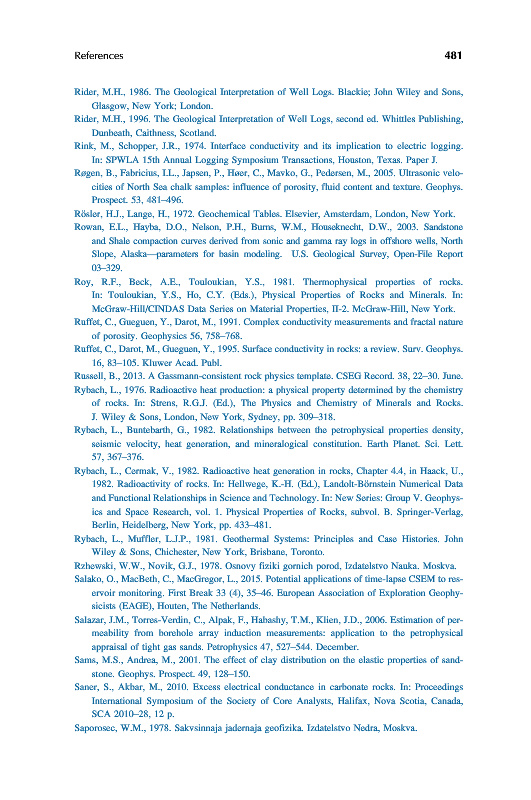 References 481

Rider, M.H., 1986. The Geological Interpretation of Well Logs. Blackie; John Wiley and Sons, Glasgow, New York; London.

Rider, M.H., 1996. The Geological Interpretation of Well Logs, second ed. Whittles Publishing, Dunbeath, Caithness, Scotland.

Rink, M., Schopper, J.R., 1974. Interface conductivity and its implication to electric logging. In: SPWLA 15th Annual Logging Symposium Transactions, Houston, Texas. Paper J.

Røgen, B., Fabricius, I.L., Japsen, P., Høer, C., Mavko, G., Pedersen, M., 2005. Ultrasonic velocities of North Sea chalk samples: influence of porosity, fluid content and texture. Geophys. Prospect. 53, 481–496.

Rösler, H.J., Lange, H., 1972. Geochemical Tables. Elsevier, Amsterdam, London, New York.

Rowan, E.L., Hayba, D.O., Nelson, P.H., Burns, W.M., Houseknecht, D.W., 2003. Sandstone and Shale compaction curves derived from sonic and gamma ray logs in offshore wells, North Slope, Alaska—parameters for basin modeling. U.S. Geological Survey, Open-File Report 03–329.

Roy, R.F., Beck, A.E., Touloukian, Y.S., 1981. Thermophysical properties of rocks. In: Touloukian, Y.S., Ho, C.Y. (Eds.), Physical Properties of Rocks and Minerals. In: McGraw-Hill/CINDAS Data Series on Material Properties, II-2. McGraw-Hill, New York.

Ruffet, C., Gueguen, Y., Darot, M., 1991. Complex conductivity measurements and fractal nature of porosity. Geophysics 56, 758–768.

Ruffet, C., Darot, M., Gueguen, Y., 1995. Surface conductivity in rocks: a review. Surv. Geophys. 16, 83–105. Kluwer Acad. Publ.

Russell, B., 2013. A Gassmann-consistent rock physics template. CSEG Record. 38, 22–30. June.

Rybach, L., 1976. Radioactive heat production: a physical property determined by the chemistry of rocks. In: Strens, R.G.J. (Ed.), The Physics and Chemistry of Minerals and Rocks. J. Wiley & Sons, London, New York, Sydney, pp. 309–318.

Rybach, L., Buntebarth, G., 1982. Relationships between the petrophysical properties density, seismic velocity, heat generation, and mineralogical constitution. Earth Planet. Sci. Lett. 57, 367–376.

Rybach, L., Cermak, V., 1982. Radioactive heat generation in rocks, Chapter 4.4, in Haack, U., 1982. Radioactivity of rocks. In: Hellwege, K.-H. (Ed.), Landolt-Börnstein Numerical Data and Functional Relationships in Science and Technology. In: New Series: Group V. Geophysics and Space Research, vol. 1. Physical Properties of Rocks, subvol. B. Springer-Verlag, Berlin, Heidelberg, New York, pp. 433–481.

Rybach, L., Muffler, L.J.P., 1981. Geothermal Systems: Principles and Case Histories. John Wiley & Sons, Chichester, New York, Brisbane, Toronto.

Rzhewski, W.W., Novik, G.J., 1978. Osnovy fiziki gornich porod, Izdatelstvo Nauka. Moskva.

Salako, O., MacBeth, C., MacGregor, L., 2015. Potential applications of time-lapse CSEM to reservoir monitoring. First Break 33 (4), 35–46. European Association of Exploration Geophysicists (EAGE), Houten, The Netherlands.

Salazar, J.M., Torres-Verdin, C., Alpak, F., Habashy, T.M., Klien, J.D., 2006. Estimation of permeability from borehole array induction measurements: application to the petrophysical appraisal of tight gas sands. Petrophysics 47, 527–544. December.

Sams, M.S., Andrea, M., 2001. The effect of clay distribution on the elastic properties of sandstone. Geophys. Prospect. 49, 128–150.

Saner, S., Akbar, M., 2010. Excess electrical conductance in carbonate rocks. In: Proceedings International Symposium of the Society of Core Analysts, Halifax, Nova Scotia, Canada, SCA 2010–28, 12 p.

Saporosec, W.M., 1978. Sakvsinnaja jadernaja geofizika. Izdatelstvo Nedra, Moskva.